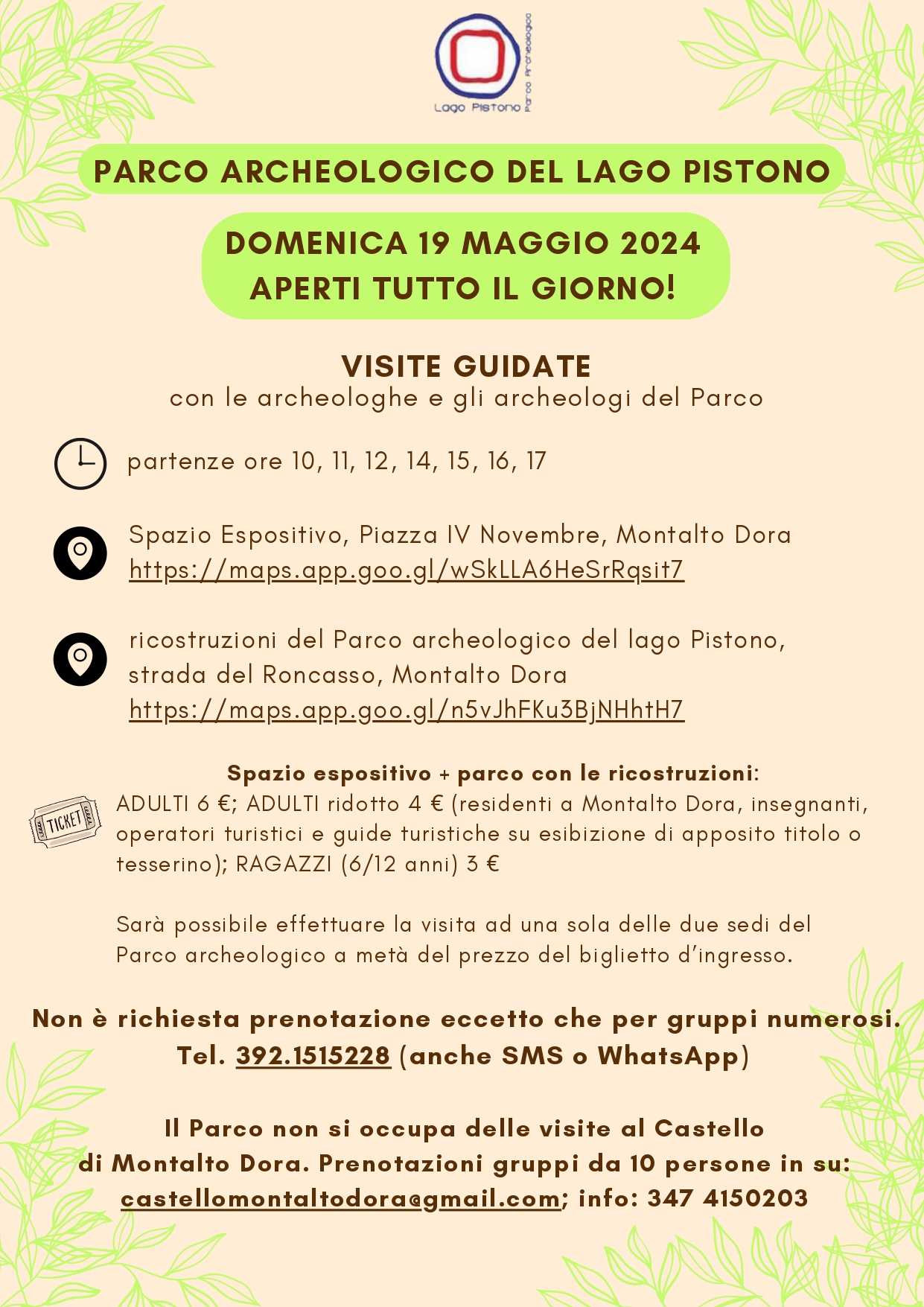 Lago Pistono
Parco Archeologico

PARCO ARCHEOLOGICO DEL LAGO PISTONO

DOMENICA 19 MAGGIO 2024
APERTI TUTTO IL GIORNO!

VISITE GUIDATE
con le archeologhe e gli archeologi del Parco

partenze ore 10, 11, 12, 14, 15, 16, 17

Spazio Espositivo, Piazza IV Novembre, Montalto Dora
https://maps.app.goo.gl/wSkLLA6HeSrRqsit7

ricostruzioni del Parco archeologico del lago Pistono, strada del Roncasso, Montalto Dora
https://maps.app.goo.gl/n5vJhFKu3BjNHhtH7

Spazio espositivo + parco con le ricostruzioni:
TICKET
ADULTI 6 €; ADULTI ridotto 4 € (residenti a Montalto Dora, insegnanti, operatori turistici e guide turistiche su esibizione di apposito titolo o tesserino); RAGAZZI (6/12 anni) 3 €

Sarà possibile effettuare la visita ad una sola delle due sedi del Parco archeologico a metà del prezzo del biglietto d'ingresso.

Non è richiesta prenotazione eccetto che per gruppi numerosi.
Tel. 392.1515228 (anche SMS o WhatsApp)

Il Parco non si occupa delle visite al Castello di Montalto Dora. Prenotazioni gruppi da 10 persone in su: castellomontaltodora@gmail.com; info: 347 4150203